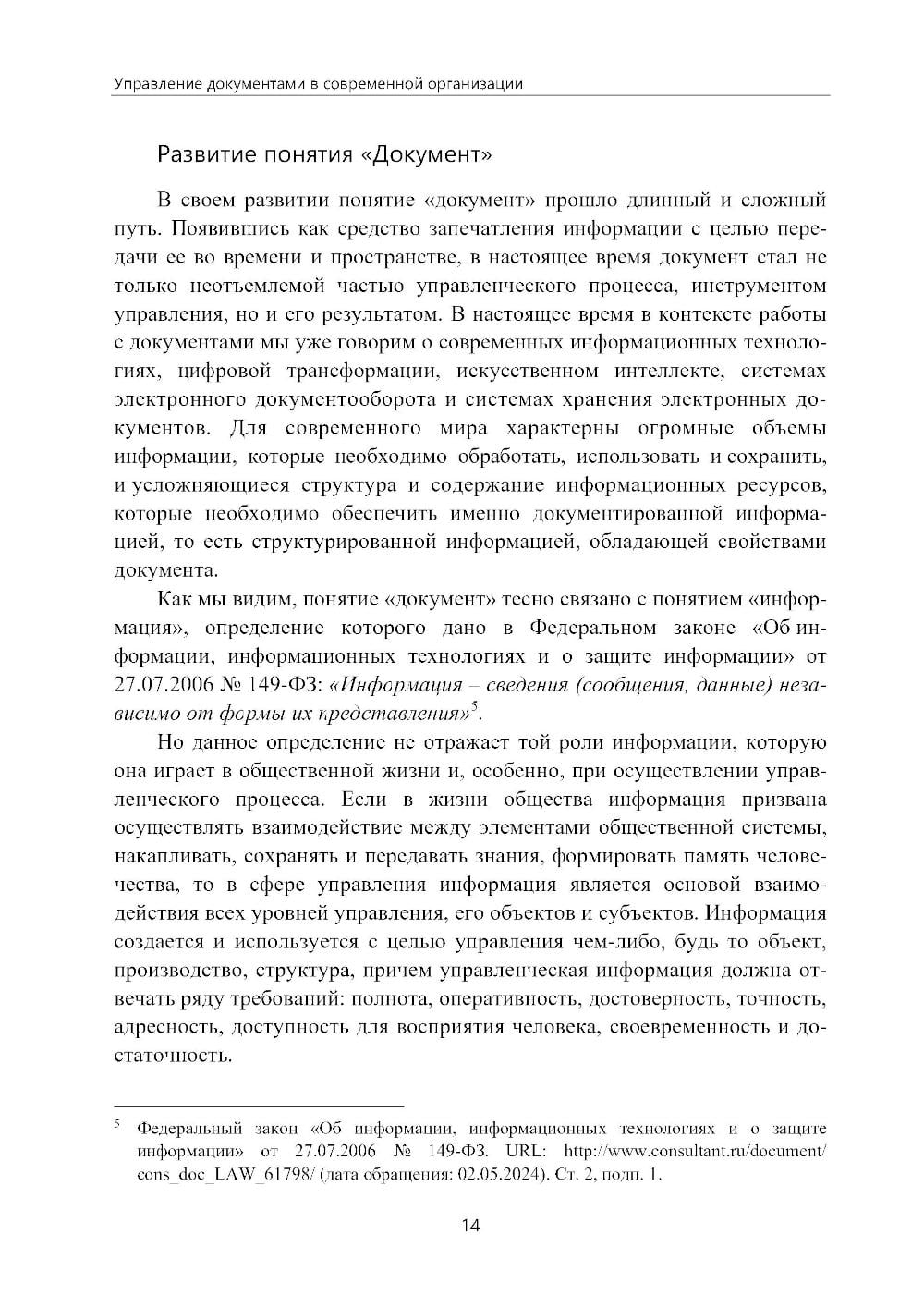 Управление документами в современной организации

Развитие понятия «Документ»

В своем развитии понятие «документ» прошло длинный и сложный путь. Появившись как средство запечатления информации с целью передачи ее во времени и пространстве, в настоящее время документ стал не только неотъемлемой частью управленческого процесса, инструментом управления, но и его результатом. В настоящее время в контексте работы с документами мы уже говорим о современных информационных технологиях, цифровой трансформации, искусственном интеллекте, системах электронного документооборота и системах хранения электронных документов. Для современного мира характерны огромные объемы информации, которые необходимо обработать, использовать и сохранить, и усложняющиеся структура и содержание информационных ресурсов, которые необходимо обеспечить именно документированной информацией, то есть структурированной информацией, обладающей свойствами документа.

Как мы видим, понятие «документ» тесно связано с понятием «информация», определение которого дано в Федеральном законе «Об информации, информационных технологиях и о защите информации» от 27.07.2006 № 149-ФЗ: «Информация – сведения (сообщения, данные) независимо от формы их представления»$^5$.

Но данное определение не отражает той роли информации, которую она играет в общественной жизни и, особенно, при осуществлении управленческого процесса. Если в жизни общества информация призвана осуществлять взаимодействие между элементами общественной системы, накапливать, сохранять и передавать знания, формировать память человечества, то в сфере управления информация является основой взаимодействия всех уровней управления, его объектов и субъектов. Информация создается и используется с целью управления чем-либо, будь то объект, производство, структура, причем управленческая информация должна отвечать ряду требований: полнота, оперативность, достоверность, точность, адресность, доступность для восприятия человека, своевременность и достаточность.

$^5$ Федеральный закон «Об информации, информационных технологиях и о защите информации» от 27.07.2006 № 149-ФЗ. URL: http://www.consultant.ru/document/cons_doc_LAW_61798/ (дата обращения: 02.05.2024). Ст. 2, подп. 1.

14